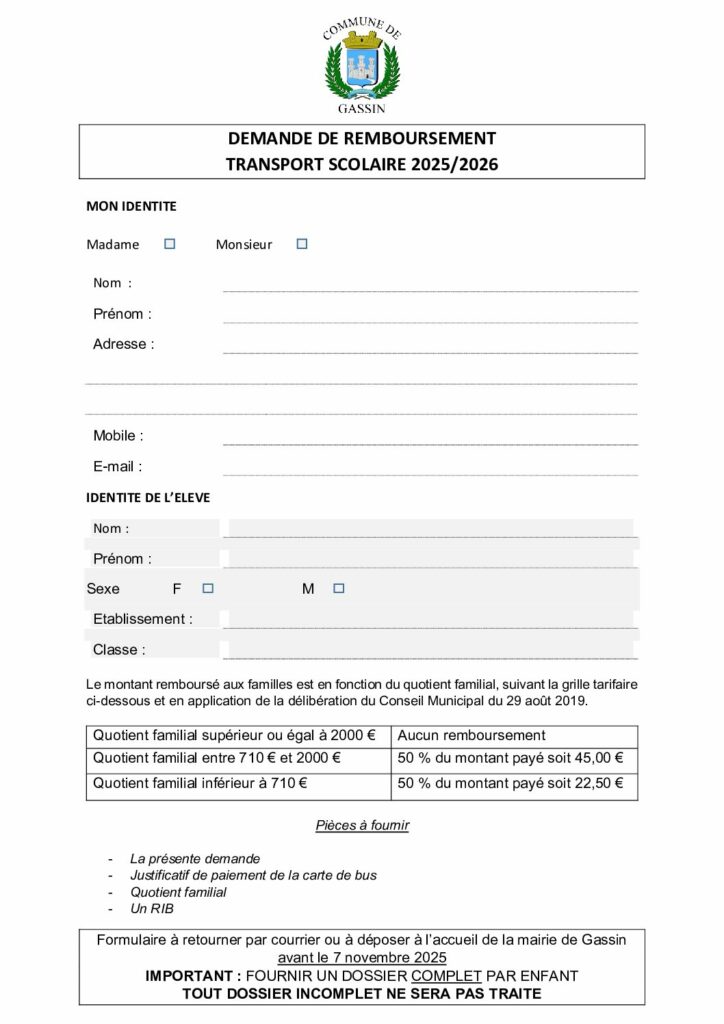 COMMUNE DE
GASSIN

DEMANDE DE REMBOURSEMENT
TRANSPORT SCOLAIRE 2025/2026

MON IDENTITE

Madame ☐ Monsieur ☐

Nom :

Prénom :

Adresse :

Mobile :

E-mail :

IDENTITE DE L'ELEVE

Nom :

Prénom :

Sexe F ☐ M ☐

Etablissement :

Classe :

Le montant remboursé aux familles est en fonction du quotient familial, suivant la grille tarifaire ci-dessous et en application de la délibération du Conseil Municipal du 29 août 2019.

| Quotient familial supérieur ou égal à 2000 € | Aucun remboursement |
|---|---|
| Quotient familial entre 710 € et 2000 € | 50 % du montant payé soit 45,00 € |
| Quotient familial inférieur à 710 € | 50 % du montant payé soit 22,50 € |

Pièces à fournir

- La présente demande
- Justificatif de paiement de la carte de bus
- Quotient familial
- Un RIB

Formulaire à retourner par courrier ou à déposer à l'accueil de la mairie de Gassin avant le 7 novembre 2025
IMPORTANT : FOURNIR UN DOSSIER COMPLET PAR ENFANT
TOUT DOSSIER INCOMPLET NE SERA PAS TRAITE